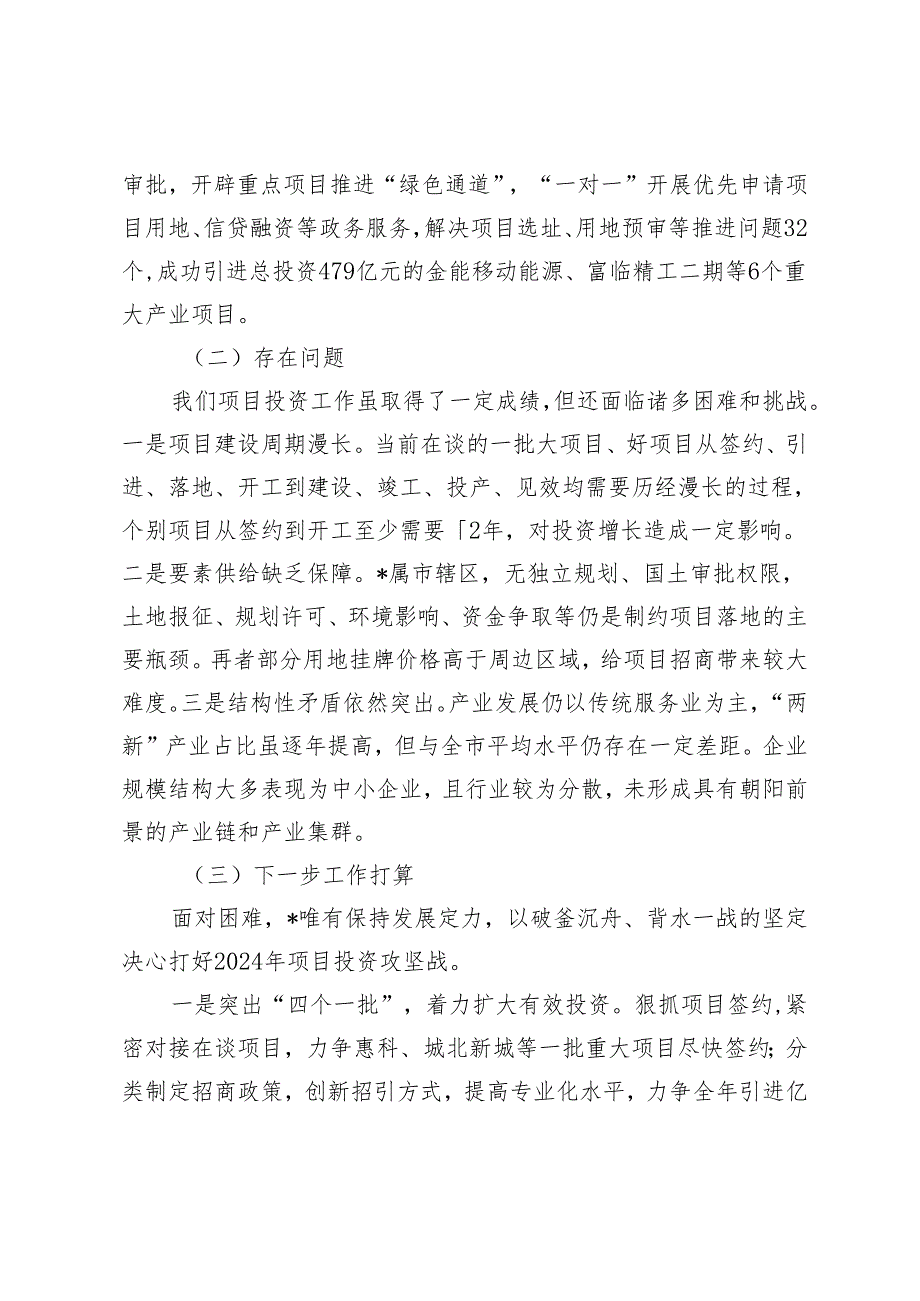 审批，开辟重点项目推进“绿色通道”，“一对一”开展优先申请项目用地、信贷融资等政务服务，解决项目选址、用地预审等推进问题32个，成功引进总投资479亿元的金能移动能源、富临精工二期等6个重大产业项目。

（二）存在问题

我们项目投资工作虽取得了一定成绩，但还面临诸多困难和挑战。一是项目建设周期漫长。当前在谈的一批大项目、好项目从签约、引进、落地、开工到建设、竣工、投产、见效均需要历经漫长的过程，个别项目从签约到开工至少需要「2年，对投资增长造成一定影响。二是要素供给缺乏保障。*属市辖区，无独立规划、国土审批权限，土地报征、规划许可、环境影响、资金争取等仍是制约项目落地的主要瓶颈。再者部分用地挂牌价格高于周边区域，给项目招商带来较大难度。三是结构性矛盾依然突出。产业发展仍以传统服务业为主，“两新”产业占比虽逐年提高，但与全市平均水平仍存在一定差距。企业规模结构大多表现为中小企业，且行业较为分散，未形成具有朝阳前景的产业链和产业集群。

（三）下一步工作打算

面对困难，*唯有保持发展定力，以破釜沉舟、背水一战的坚定决心打好2024年项目投资攻坚战。

一是突出“四个一批”，着力扩大有效投资。狠抓项目签约，紧密对接在谈项目，力争惠科、城北新城等一批重大项目尽快签约；分类制定招商政策，创新招引方式，提高专业化水平，力争全年引进亿